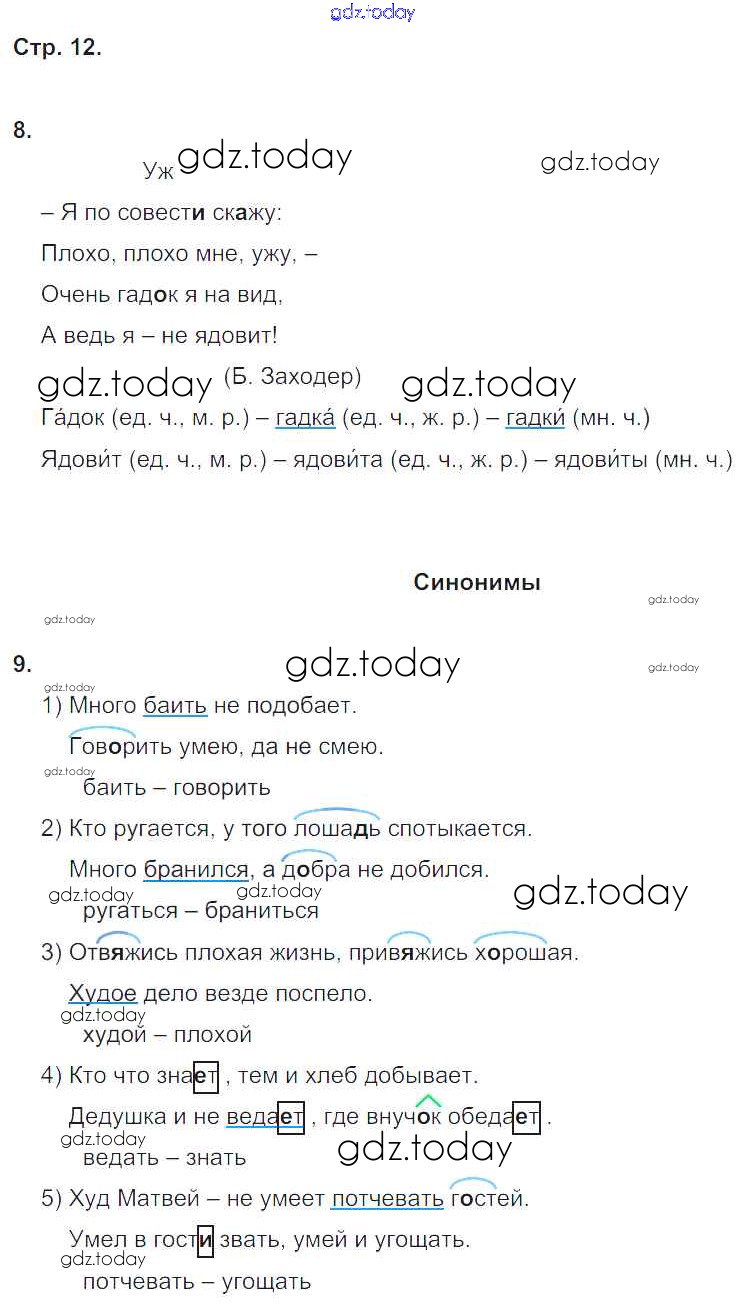 gdz.today

Стр. 12.

8.

Уж gdz.today gdz.today

– Я по совести скажу:

Плохо, плохо мне, ужу, –

Очень гадок я на вид,

А ведь я – не ядовит!

gdz.today (Б. Заходер) gdz.today

Га́док (ед. ч., м. р.) – гадка́ (ед. ч., ж. р.) – гадки́ (мн. ч.)

Ядови́т (ед. ч., м. р.) – ядови́та (ед. ч., ж. р.) – ядови́ты (мн. ч.)

Синонимы

gdz.today

gdz.today

9. gdz.today gdz.today

gdz.today

1) Много баить не подобает.

Говорить умею, да не смею.

gdz.today

баить – говорить

2) Кто ругается, у того лошадь спотыкается.

Много бранился, а добра не добился.

gdz.today gdz.today gdz.today

ругаться – браниться

3) Отвяжись плохая жизнь, привяжись хорошая.

Худое дело везде поспело.

gdz.today

худой – плохой

4) Кто что знает , тем и хлеб добывает.

Дедушка и не ведает , где внучок обедает .

gdz.today gdz.today

ведать – знать

5) Худ Матвей – не умеет потчевать гостей.

Умел в гости звать, умей и угощать.

gdz.today

потчевать – угощать